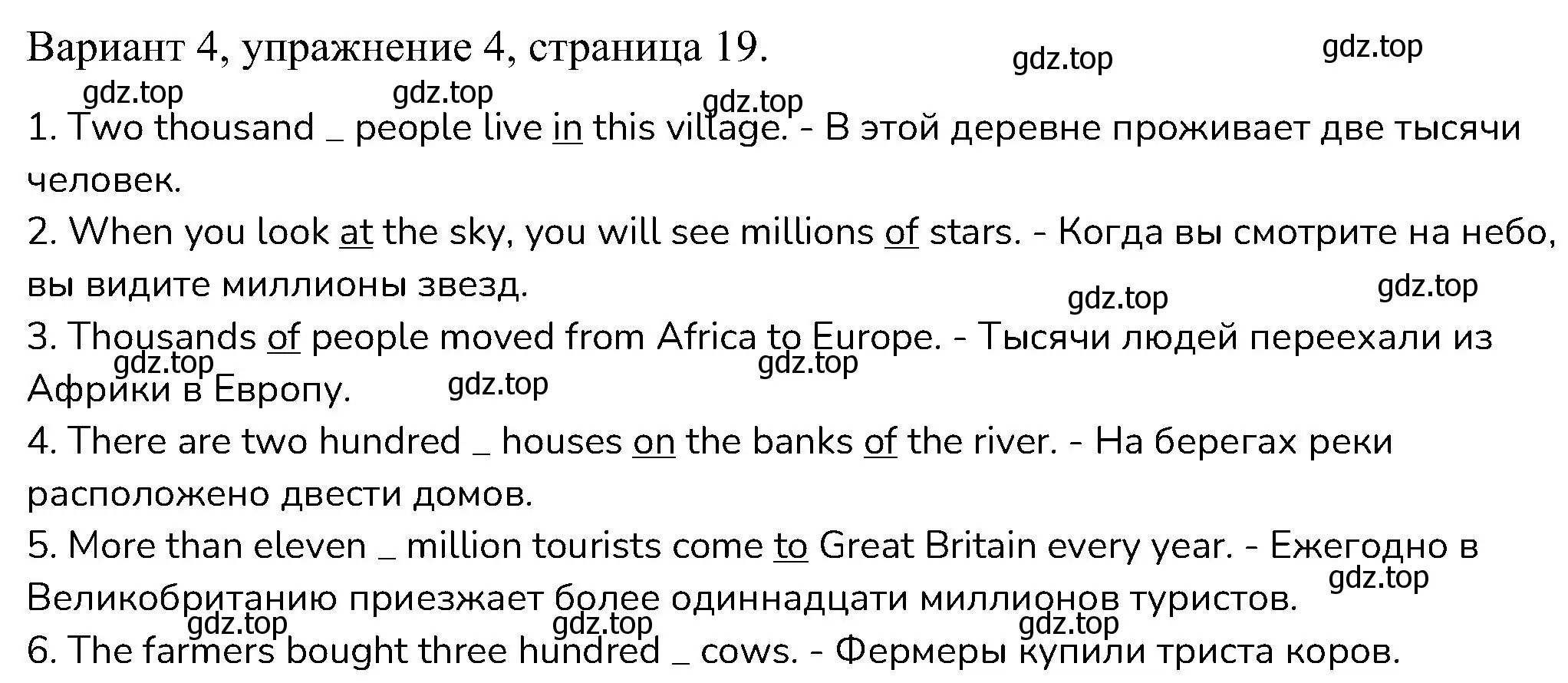 Вариант 4, упражнение 4, страница 19.

gdz.top gdz.top gdz.top gdz.top gdz.top

1. Two thousand _ people live in this village. - В этой деревне проживает две тысячи человек.

2. When you look at the sky, you will see millions of stars. - Когда вы смотрите на небо, вы видите миллионы звезд.

gdz.top gdz.top

3. Thousands of people moved from Africa to Europe. - Тысячи людей переехали из Африки в Европу.

gdz.top gdz.top gdz.top

4. There are two hundred _ houses on the banks of the river. - На берегах реки расположено двести домов.

5. More than eleven _ million tourists come to Great Britain every year. - Ежегодно в Великобританию приезжает более одиннадцати миллионов туристов.

gdz.top gdz.top gdz.top gdz.top

6. The farmers bought three hundred _ cows. - Фермеры купили триста коров.